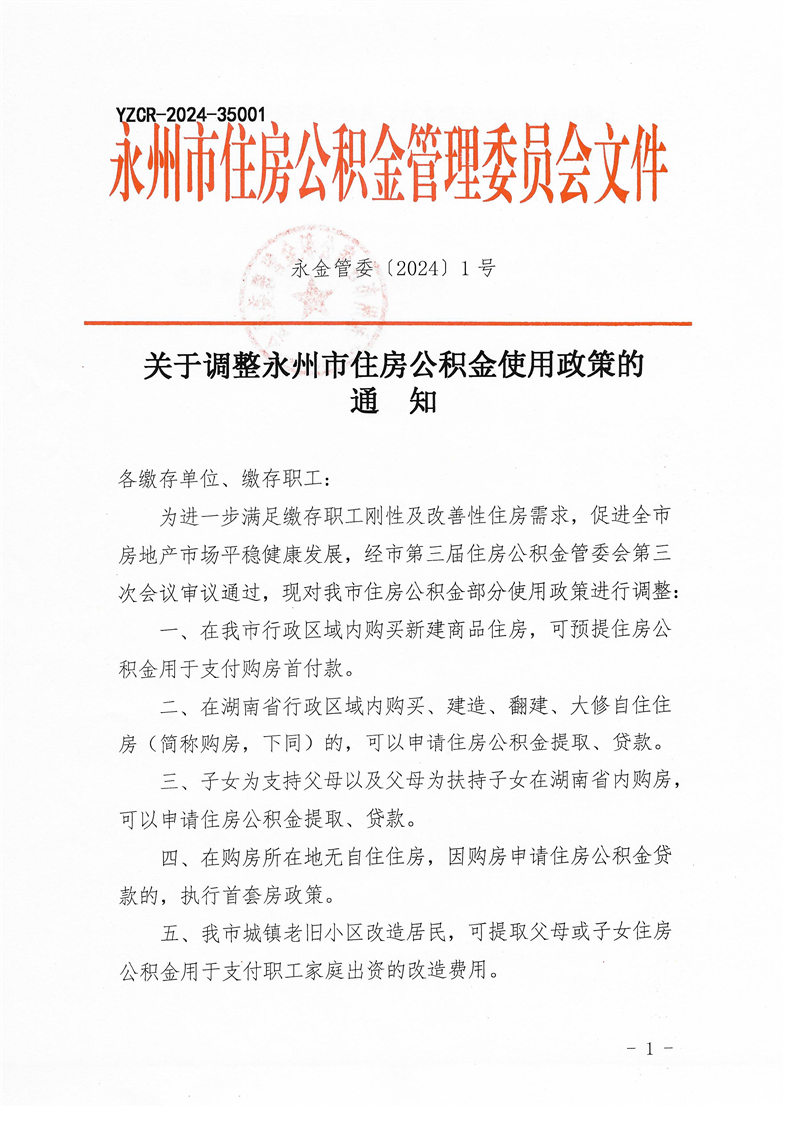 YZCR-2024-35001

永州市住房公积金管理委员会文件

永金管委〔2024〕1号

关于调整永州市住房公积金使用政策的
通 知

各缴存单位、缴存职工：

为进一步满足缴存职工刚性及改善性住房需求，促进全市房地产市场平稳健康发展，经市第三届住房公积金管委会第三次会议审议通过，现对我市住房公积金部分使用政策进行调整：

一、在我市行政区域内购买新建商品住房，可预提住房公积金用于支付购房首付款。

二、在湖南省行政区域内购买、建造、翻建、大修自住住房（简称购房，下同）的，可以申请住房公积金提取、贷款。

三、子女为支持父母以及父母为扶持子女在湖南省内购房，可以申请住房公积金提取、贷款。

四、在购房所在地无自住住房，因购房申请住房公积金贷款的，执行首套房政策。

五、我市城镇老旧小区改造居民，可提取父母或子女住房公积金用于支付职工家庭出资的改造费用。

- 1 -